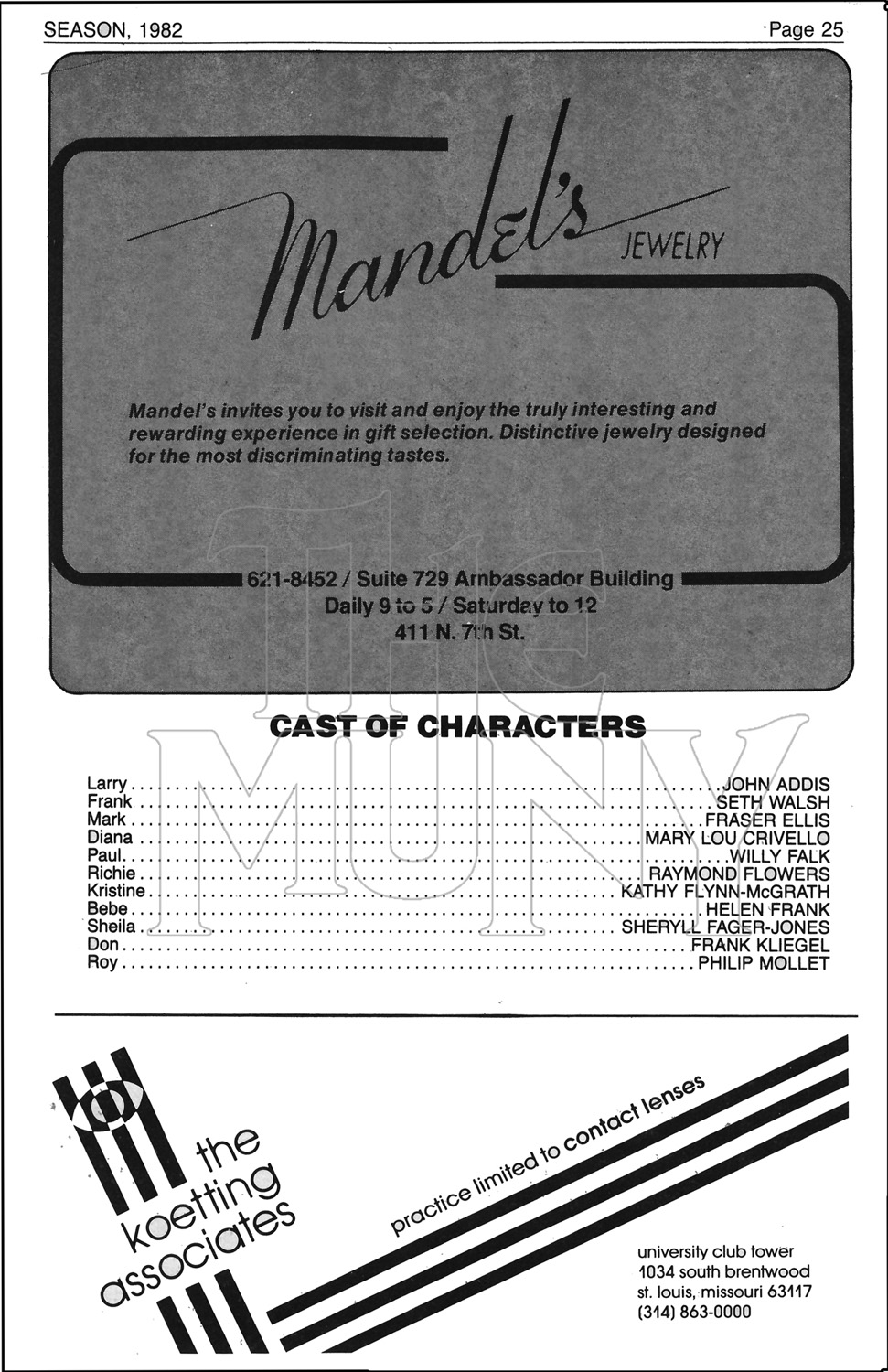 SEASON, 1982

Page 25

Mandel's JEWELRY

Mandel's invites you to visit and enjoy the truly interesting and rewarding experience in gift selection. Distinctive jewelry designed for the most discriminating tastes.

621-8452 / Suite 729 Ambassador Building
Daily 9 to 5 / Saturday to 12
411 N. 7th St.

The MUNY

CAST OF CHARACTERS

Larry . . . . . . . . . . JOHN ADDIS
Frank . . . . . . . . . . SETH WALSH
Mark . . . . . . . . . . FRASER ELLIS
Diana . . . . . . . . . . MARY LOU CRIVELLO
Paul . . . . . . . . . . WILLY FALK
Richie . . . . . . . . . . RAYMOND FLOWERS
Kristine . . . . . . . . . . KATHY FLYNN-McGRATH
Bebe . . . . . . . . . . HELEN FRANK
Sheila . . . . . . . . . . SHERYLL FAGER-JONES
Don . . . . . . . . . . FRANK KLIEGEL
Roy . . . . . . . . . . PHILIP MOLLET

the koetting associates

practice limited to contact lenses

university club tower
1034 south brentwood
st. louis, missouri 63117
(314) 863-0000